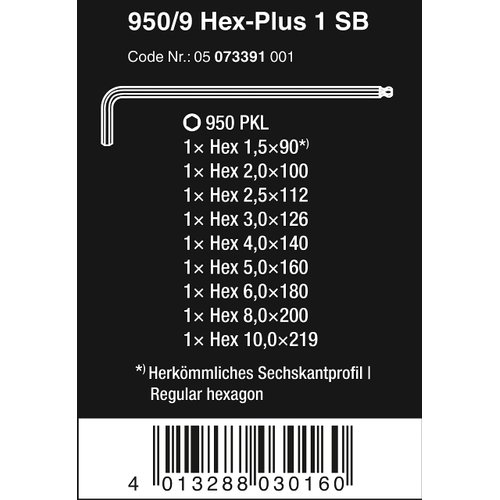 950/9 Hex-Plus 1 SB

Code Nr.: 05 073391 001

950 PKL
1× Hex 1,5×90*)
1× Hex 2,0×100
1× Hex 2,5×112
1× Hex 3,0×126
1× Hex 4,0×140
1× Hex 5,0×160
1× Hex 6,0×180
1× Hex 8,0×200
1× Hex 10,0×219

*) Herkömmliches Sechskantprofil | Regular hexagon

4 013288 030160